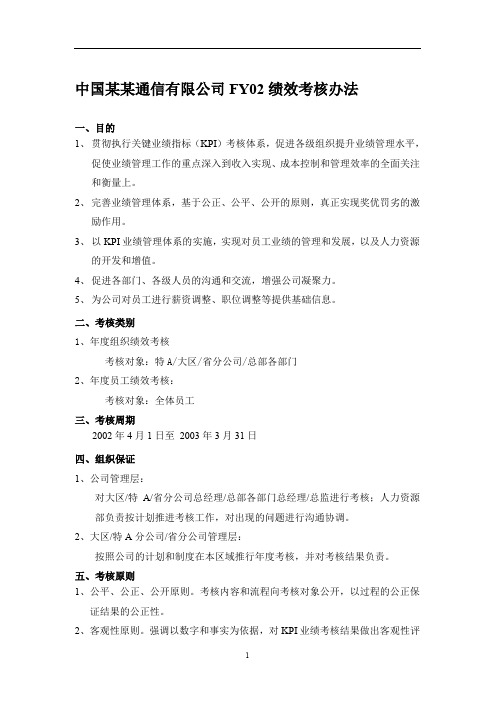 中国某某通信有限公司 FY02 绩效考核办法

一、目的

1、贯彻执行关键业绩指标（KPI）考核体系，促进各级组织提升业绩管理水平，促使业绩管理工作的重点深入到收入实现、成本控制和管理效率的全面关注和衡量上。

2、完善业绩管理体系，基于公正、公平、公开的原则，真正实现奖优罚劣的激励作用。

3、以 KPI 业绩管理体系的实施，实现对员工业绩的管理和发展，以及人力资源的开发和增值。

4、促进各部门、各级人员的沟通和交流，增强公司凝聚力。

5、为公司对员工进行薪资调整、职位调整等提供基础信息。

二、考核类别

1、年度组织绩效考核

考核对象：特 A/大区/省分公司/总部各部门

2、年度员工绩效考核：

考核对象：全体员工

三、考核周期

2002 年 4 月 1 日至 2003 年 3 月 31 日

四、组织保证

1、公司管理层：

对大区/特 A/省分公司总经理/总部各部门总经理/总监进行考核；人力资源部负责按计划推进考核工作，对出现的问题进行沟通协调。

2、大区/特 A 分公司/省分公司管理层：

按照公司的计划和制度在本区域推行年度考核，并对考核结果负责。

五、考核原则

1、公平、公正、公开原则。考核内容和流程向考核对象公开，以过程的公正保证结果的公正性。

2、客观性原则。强调以数字和事实为依据，对 KPI 业绩考核结果做出客观性评

1